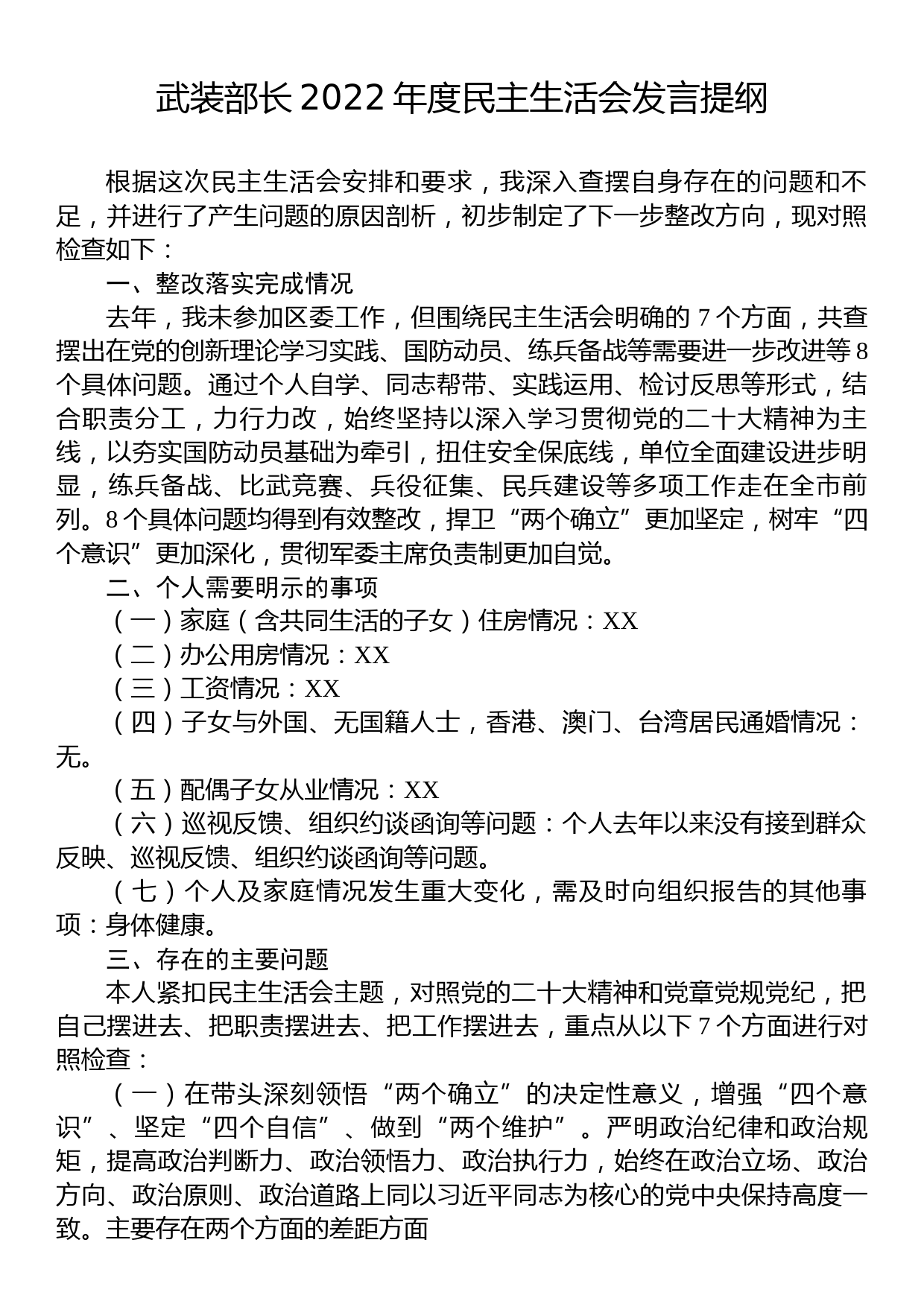 武装部长 2022 年度民主生活会发言提纲

根据这次民主生活会安排和要求，我深入查摆自身存在的问题和不足，并进行了产生问题的原因剖析，初步制定了下一步整改方向，现对照检查如下：

一、整改落实完成情况

去年，我未参加区委工作，但围绕民主生活会明确的 7 个方面，共查摆出在党的创新理论学习实践、国防动员、练兵备战等需要进一步改进等 8 个具体问题。通过个人自学、同志帮带、实践运用、检讨反思等形式，结合职责分工，力行力改，始终坚持以深入学习贯彻党的二十大精神为主线，以夯实国防动员基础为牵引，扭住安全保底线，单位全面建设进步明显，练兵备战、比武竞赛、兵役征集、民兵建设等多项工作走在全市前列。8 个具体问题均得到有效整改，捍卫“两个确立”更加坚定，树牢“四个意识”更加深化，贯彻军委主席负责制更加自觉。

二、个人需要明示的事项

（一）家庭（含共同生活的子女）住房情况：XX

（二）办公用房情况：XX

（三）工资情况：XX

（四）子女与外国、无国籍人士，香港、澳门、台湾居民通婚情况：无。

（五）配偶子女从业情况：XX

（六）巡视反馈、组织约谈函询等问题：个人去年以来没有接到群众反映、巡视反馈、组织约谈函询等问题。

（七）个人及家庭情况发生重大变化，需及时向组织报告的其他事项：身体健康。

三、存在的主要问题

本人紧扣民主生活会主题，对照党的二十大精神和党章党规党纪，把自己摆进去、把职责摆进去、把工作摆进去，重点从以下 7 个方面进行对照检查：

（一）在带头深刻领悟“两个确立”的决定性意义，增强“四个意识”、坚定“四个自信”、做到“两个维护”。严明政治纪律和政治规矩，提高政治判断力、政治领悟力、政治执行力，始终在政治立场、政治方向、政治原则、政治道路上同以习近平同志为核心的党中央保持高度一致。主要存在两个方面的差距方面